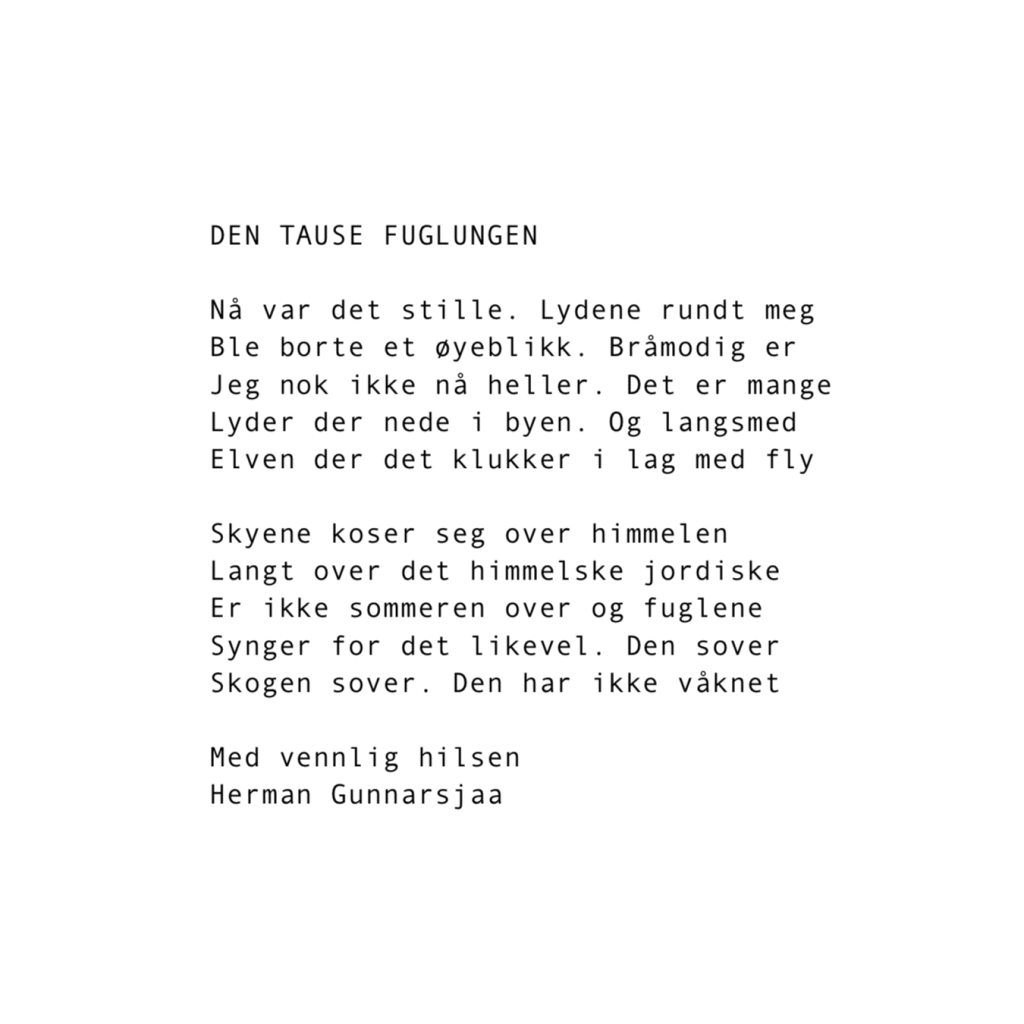 DEN TAUSE FUGLUNGEN

Nå var det stille. Lydene rundt meg
Ble borte et øyeblikk. Bråmodig er
Jeg nok ikke nå heller. Det er mange
Lyder der nede i byen. Og langsmed
Elven der det klukker i lag med fly

Skyene koser seg over himmelen
Langt over det himmelske jordiske
Er ikke sommeren over og fuglene
Synger for det likevel. Den sover
Skogen sover. Den har ikke våknet

Med vennlig hilsen
Herman Gunnarsjaa